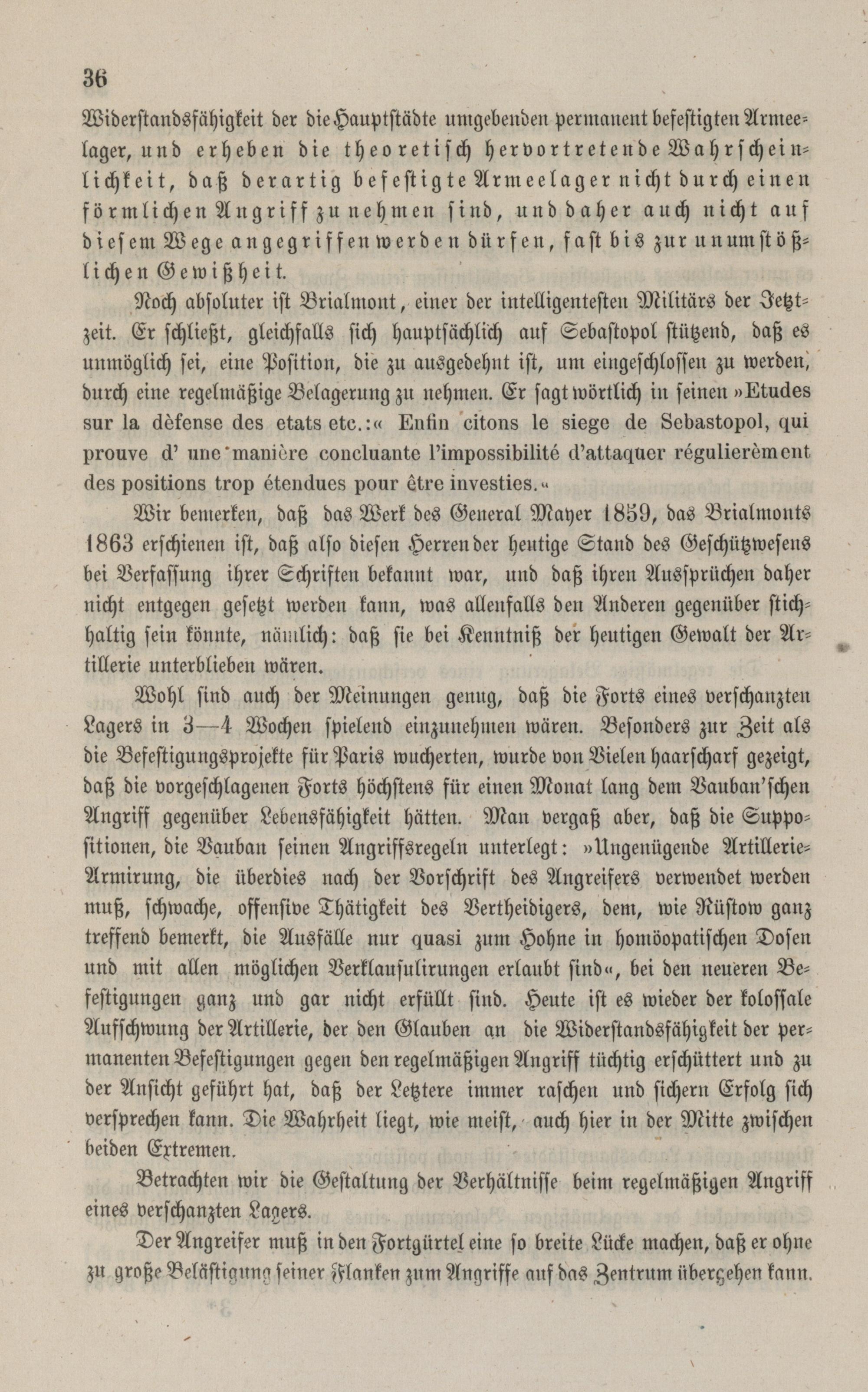 36

Widerstandsfähigkeit der die Hauptstädte umgebenden permanent befestigten Armeelager, und erheben die theoretisch hervortretende Wahrscheinlichkeit, daß derartig befestigte Armeelager nicht durch einen förmlichen Angriff zu nehmen sind, und daher auch nicht auf diesem Wege angegriffen werden dürfen, fast bis zur unumstößlichen Gewißheit.

Noch absoluter ist Brialmont, einer der intelligentesten Militärs der Jetztzeit. Er schließt, gleichfalls sich hauptsächlich auf Sebastopol stützend, daß es unmöglich sei, eine Position, die zu ausgedehnt ist, um eingeschlossen zu werden, durch eine regelmäßige Belagerung zu nehmen. Er sagt wörtlich in seinen »Etudes sur la dèfense des etats etc.:« Enfin citons le siege de Sebastopol, qui prouve d' une manière concluante l'impossibilité d'attaquer régulierèment des positions trop étendues pour être investies.«

Wir bemerken, daß das Werk des General Mayer 1859, das Brialmonts 1863 erschienen ist, daß also diesen Herren der heutige Stand des Geschützwesens bei Verfassung ihrer Schriften bekannt war, und daß ihren Aussprüchen daher nicht entgegen gesetzt werden kann, was allenfalls den Anderen gegenüber stichhaltig sein könnte, nämlich: daß sie bei Kenntniß der heutigen Gewalt der Artillerie unterblieben wären.

Wohl sind auch der Meinungen genug, daß die Forts eines verschanzten Lagers in 3—4 Wochen spielend einzunehmen wären. Besonders zur Zeit als die Befestigungsprojekte für Paris wucherten, wurde von Vielen haarscharf gezeigt, daß die vorgeschlagenen Forts höchstens für einen Monat lang dem Vauban'schen Angriff gegenüber Lebensfähigkeit hätten. Man vergaß aber, daß die Suppositionen, die Vauban seinen Angriffsregeln unterlegt: »Ungenügende Artillerie-Armirung, die überdies nach der Vorschrift des Angreifers verwendet werden muß, schwache, offensive Thätigkeit des Vertheidigers, dem, wie Rüstow ganz treffend bemerkt, die Ausfälle nur quasi zum Hohne in homöopatischen Dosen und mit allen möglichen Verklausulirungen erlaubt sind«, bei den neueren Befestigungen ganz und gar nicht erfüllt sind. Heute ist es wieder der kolossale Aufschwung der Artillerie, der den Glauben an die Widerstandsfähigkeit der permanenten Befestigungen gegen den regelmäßigen Angriff tüchtig erschüttert und zu der Ansicht geführt hat, daß der Letztere immer raschen und sichern Erfolg sich versprechen kann. Die Wahrheit liegt, wie meist, auch hier in der Mitte zwischen beiden Extremen.

Betrachten wir die Gestaltung der Verhältnisse beim regelmäßigen Angriff eines verschanzten Lagers.

Der Angreifer muß in den Fortgürtel eine so breite Lücke machen, daß er ohne zu große Belästigung seiner Flanken zum Angriffe auf das Zentrum übergehen kann.